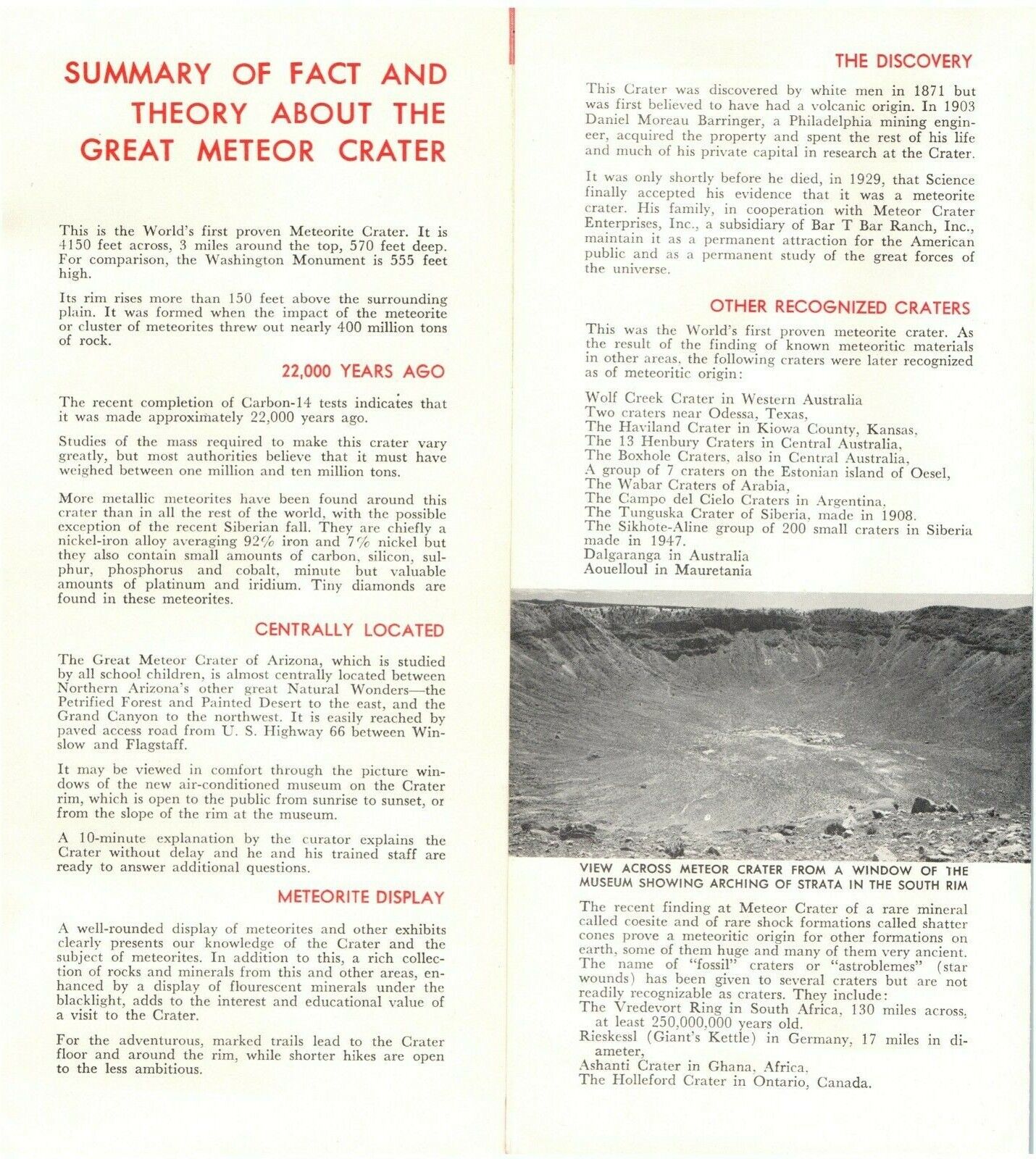 SUMMARY OF FACT AND THEORY ABOUT THE GREAT METEOR CRATER

This is the World's first proven Meteorite Crater. It is 4150 feet across, 3 miles around the top, 570 feet deep. For comparison, the Washington Monument is 555 feet high.

Its rim rises more than 150 feet above the surrounding plain. It was formed when the impact of the meteorite or cluster of meteorites threw out nearly 400 million tons of rock.

22,000 YEARS AGO

The recent completion of Carbon-14 tests indicates that it was made approximately 22,000 years ago.

Studies of the mass required to make this crater vary greatly, but most authorities believe that it must have weighed between one million and ten million tons.

More metallic meteorites have been found around this crater than in all the rest of the world, with the possible exception of the recent Siberian fall. They are chiefly a nickel-iron alloy averaging 92% iron and 7% nickel but they also contain small amounts of carbon, silicon, sulphur, phosphorus and cobalt, minute but valuable amounts of platinum and iridium. Tiny diamonds are found in these meteorites.

CENTRALLY LOCATED

The Great Meteor Crater of Arizona, which is studied by all school children, is almost centrally located between Northern Arizona's other great Natural Wonders—the Petrified Forest and Painted Desert to the east, and the Grand Canyon to the northwest. It is easily reached by paved access road from U. S. Highway 66 between Winslow and Flagstaff.

It may be viewed in comfort through the picture windows of the new air-conditioned museum on the Crater rim, which is open to the public from sunrise to sunset, or from the slope of the rim at the museum.

A 10-minute explanation by the curator explains the Crater without delay and he and his trained staff are ready to answer additional questions.

METEORITE DISPLAY

A well-rounded display of meteorites and other exhibits clearly presents our knowledge of the Crater and the subject of meteorites. In addition to this, a rich collection of rocks and minerals from this and other areas, enhanced by a display of flourescent minerals under the blacklight, adds to the interest and educational value of a visit to the Crater.

For the adventurous, marked trails lead to the Crater floor and around the rim, while shorter hikes are open to the less ambitious.

THE DISCOVERY

This Crater was discovered by white men in 1871 but was first believed to have had a volcanic origin. In 1903 Daniel Moreau Barringer, a Philadelphia mining engineer, acquired the property and spent the rest of his life and much of his private capital in research at the Crater.

It was only shortly before he died, in 1929, that Science finally accepted his evidence that it was a meteorite crater. His family, in cooperation with Meteor Crater Enterprises, Inc., a subsidiary of Bar T Bar Ranch, Inc., maintain it as a permanent attraction for the American public and as a permanent study of the great forces of the universe.

OTHER RECOGNIZED CRATERS

This was the World's first proven meteorite crater. As the result of the finding of known meteoritic materials in other areas, the following craters were later recognized as of meteoritic origin:

Wolf Creek Crater in Western Australia
Two craters near Odessa, Texas,
The Haviland Crater in Kiowa County, Kansas,
The 13 Henbury Craters in Central Australia,
The Boxhole Craters, also in Central Australia,
A group of 7 craters on the Estonian island of Oesel,
The Wabar Craters of Arabia,
The Campo del Cielo Craters in Argentina,
The Tunguska Crater of Siberia, made in 1908.
The Sikhote-Aline group of 200 small craters in Siberia made in 1947.
Dalgaranga in Australia
Aouelloul in Mauretania

VIEW ACROSS METEOR CRATER FROM A WINDOW OF THE MUSEUM SHOWING ARCHING OF STRATA IN THE SOUTH RIM

The recent finding at Meteor Crater of a rare mineral called coesite and of rare shock formations called shatter cones prove a meteoritic origin for other formations on earth, some of them huge and many of them very ancient. The name of "fossil" craters or "astroblemes" (star wounds) has been given to several craters but are not readily recognizable as craters. They include:
The Vredevort Ring in South Africa, 130 miles across, at least 250,000,000 years old.
Rieskessl (Giant's Kettle) in Germany, 17 miles in diameter,
Ashanti Crater in Ghana, Africa.
The Holleford Crater in Ontario, Canada.